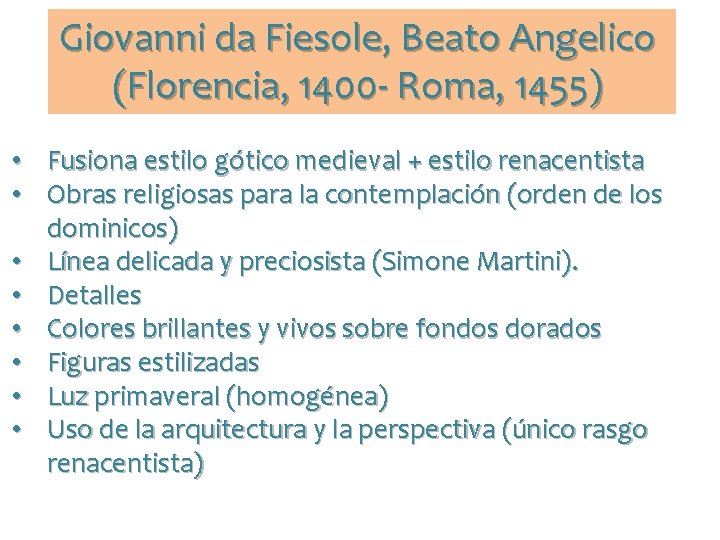 Giovanni da Fiesole, Beato Angelico
(Florencia, 1400- Roma, 1455)

• Fusiona estilo gótico medieval + estilo renacentista
• Obras religiosas para la contemplación (orden de los dominicos)
• Línea delicada y preciosista (Simone Martini).
• Detalles
• Colores brillantes y vivos sobre fondos dorados
• Figuras estilizadas
• Luz primaveral (homogénea)
• Uso de la arquitectura y la perspectiva (único rasgo renacentista)